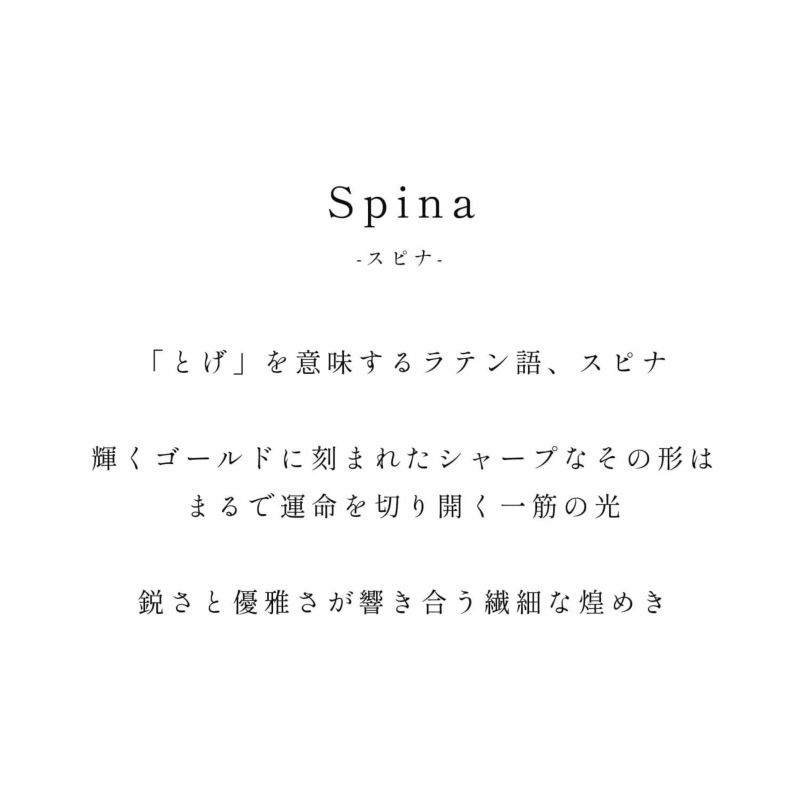 Spina
-スピナ-

「とげ」を意味するラテン語、スピナ

輝くゴールドに刻まれたシャープなその形は
まるで運命を切り開く一筋の光

鋭さと優雅さが響き合う繊細な煌めき